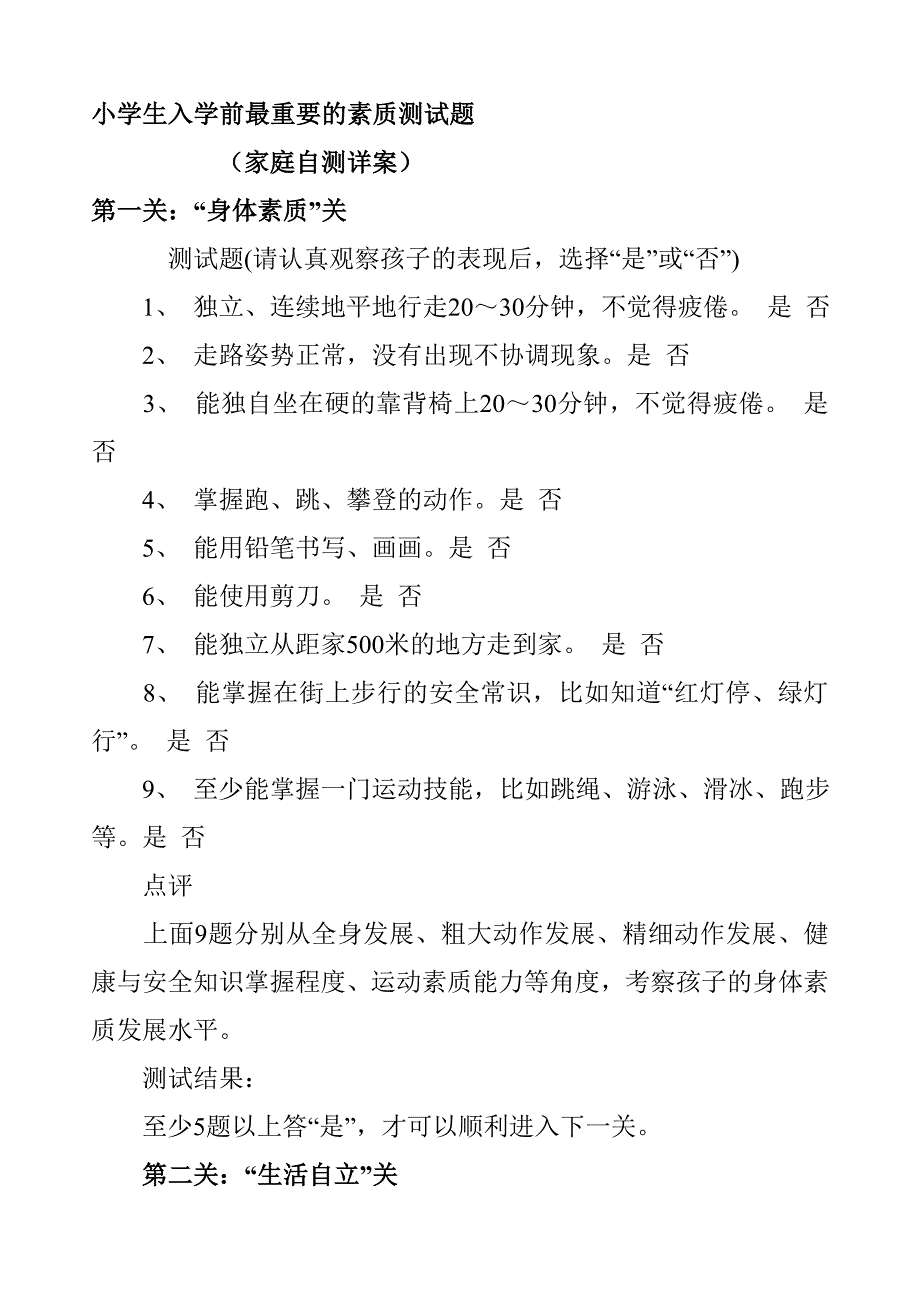 小学生入学前最重要的素质测试题

（家庭自测详案）

第一关：“身体素质”关

测试题(请认真观察孩子的表现后，选择“是”或“否”)

1、 独立、连续地平地行走20～30分钟，不觉得疲倦。 是 否

2、 走路姿势正常，没有出现不协调现象。是 否

3、 能独自坐在硬的靠背椅上20～30分钟，不觉得疲倦。 是 否

4、 掌握跑、跳、攀登的动作。是 否

5、 能用铅笔书写、画画。是 否

6、 能使用剪刀。 是 否

7、 能独立从距家500米的地方走到家。 是 否

8、 能掌握在街上步行的安全常识，比如知道“红灯停、绿灯行”。 是 否

9、 至少能掌握一门运动技能，比如跳绳、游泳、滑冰、跑步等。是 否

点评

上面9题分别从全身发展、粗大动作发展、精细动作发展、健康与安全知识掌握程度、运动素质能力等角度，考察孩子的身体素质发展水平。

测试结果：

至少5题以上答“是”，才可以顺利进入下一关。

第二关：“生活自立”关